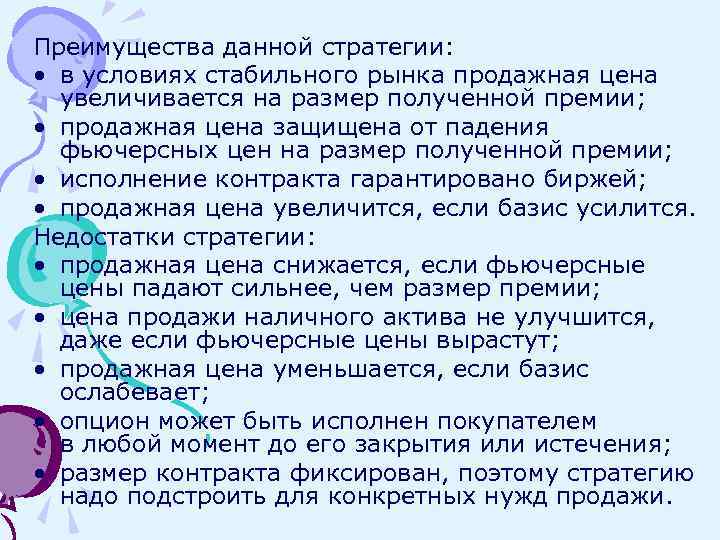 Преимущества данной стратегии:
• в условиях стабильного рынка продажная цена увеличивается на размер полученной премии;
• продажная цена защищена от падения фьючерсных цен на размер полученной премии;
• исполнение контракта гарантировано биржей;
• продажная цена увеличится, если базис усилится.
Недостатки стратегии:
• продажная цена снижается, если фьючерсные цены падают сильнее, чем размер премии;
• цена продажи наличного актива не улучшится, даже если фьючерсные цены вырастут;
• продажная цена уменьшается, если базис ослабевает;
• опцион может быть исполнен покупателем в любой момент до его закрытия или истечения;
• размер контракта фиксирован, поэтому стратегию надо подстроить для конкретных нужд продажи.